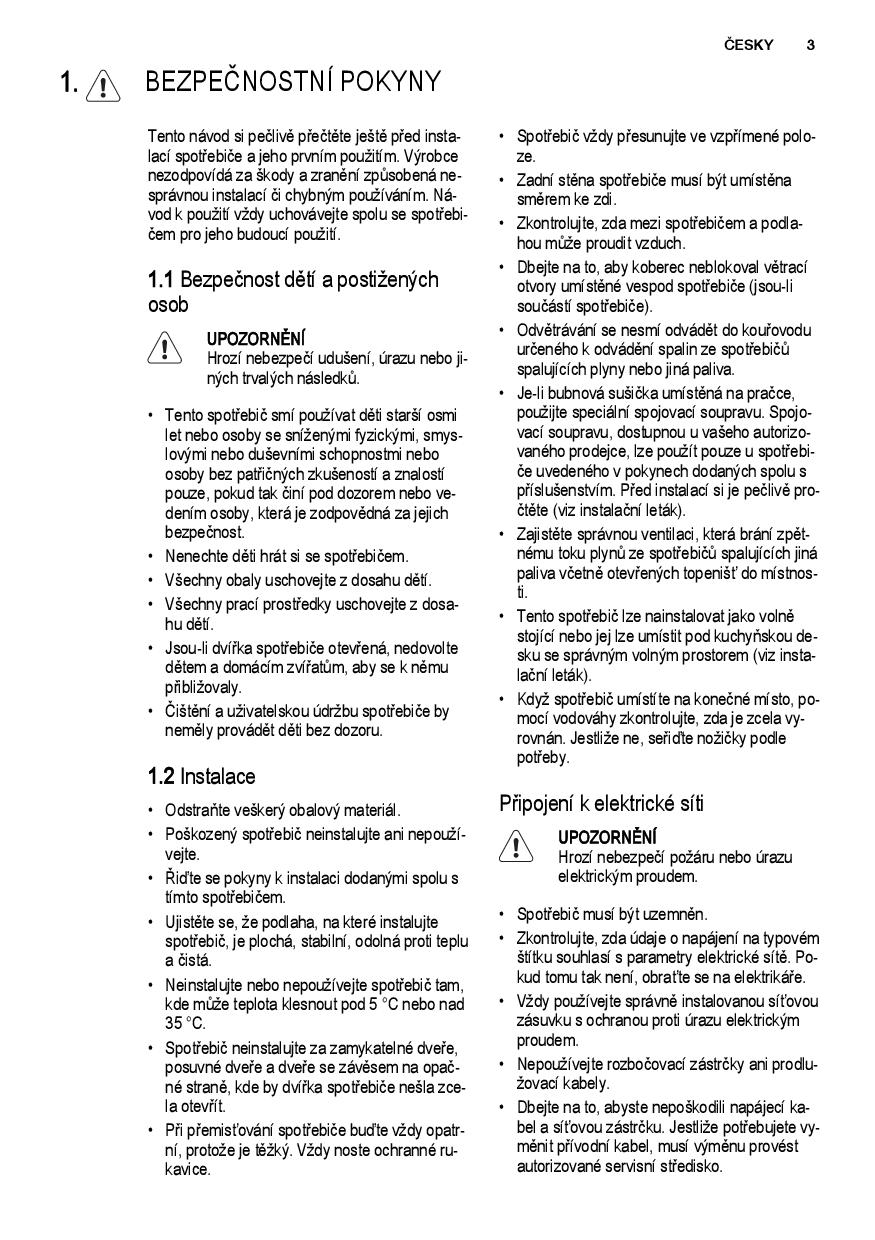 ČESKY 3

1. BEZPEČNOSTNÍ POKYNY

Tento návod si pečlivě přečtěte ještě před instalací spotřebiče a jeho prvním použitím. Výrobce nezodpovídá za škody a zranění způsobená nesprávnou instalací či chybným používáním. Návod k použití vždy uchovávejte spolu se spotřebičem pro jeho budoucí použití.

1.1 Bezpečnost dětí a postižených osob

UPOZORNĚNÍ
Hrozí nebezpečí udušení, úrazu nebo jiných trvalých následků.

• Tento spotřebič smí používat děti starší osmi let nebo osoby se sníženými fyzickými, smyslovými nebo duševními schopnostmi nebo osoby bez patřičných zkušeností a znalostí pouze, pokud tak činí pod dozorem nebo vedením osoby, která je zodpovědná za jejich bezpečnost.
• Nenechte děti hrát si se spotřebičem.
• Všechny obaly uschovejte z dosahu dětí.
• Všechny prací prostředky uschovejte z dosahu dětí.
• Jsou-li dvířka spotřebiče otevřená, nedovolte dětem a domácím zvířatům, aby se k němu přibližovaly.
• Čištění a uživatelskou údržbu spotřebiče by neměly provádět děti bez dozoru.

1.2 Instalace

• Odstraňte veškerý obalový materiál.
• Poškozený spotřebič neinstalujte ani nepoužívejte.
• Řiďte se pokyny k instalaci dodanými spolu s tímto spotřebičem.
• Ujistěte se, že podlaha, na které instalujte spotřebič, je plochá, stabilní, odolná proti teplu a čistá.
• Neinstalujte nebo nepoužívejte spotřebič tam, kde může teplota klesnout pod 5 °C nebo nad 35 °C.
• Spotřebič neinstalujte za zamykatelné dveře, posuvné dveře a dveře se závěsem na opačné straně, kde by dvířka spotřebiče nešla zcela otevřít.
• Při přemisťování spotřebiče buďte vždy opatrní, protože je těžký. Vždy noste ochranné rukavice.
• Spotřebič vždy přesunujte ve vzpřímené poloze.
• Zadní stěna spotřebiče musí být umístěna směrem ke zdi.
• Zkontrolujte, zda mezi spotřebičem a podlahou může proudit vzduch.
• Dbejte na to, aby koberec neblokoval větrací otvory umístěné vespod spotřebiče (jsou-li součástí spotřebiče).
• Odvětrávání se nesmí odvádět do kouřovodu určeného k odvádění spalin ze spotřebičů spalujících plyny nebo jiná paliva.
• Je-li bubnová sušička umístěná na pračce, použijte speciální spojovací soupravu. Spojovací soupravu, dostupnou u vašeho autorizovaného prodejce, lze použít pouze u spotřebiče uvedeného v pokynech dodaných spolu s příslušenstvím. Před instalací si je pečlivě pročtěte (viz instalační leták).
• Zajistěte správnou ventilaci, která brání zpětnému toku plynů ze spotřebičů spalujících jiná paliva včetně otevřených topenišť do místnosti.
• Tento spotřebič lze nainstalovat jako volně stojící nebo jej lze umístit pod kuchyňskou desku se správným volným prostorem (viz instalační leták).
• Když spotřebič umístíte na konečné místo, pomocí vodováhy zkontrolujte, zda je zcela vyrovnán. Jestliže ne, seřiďte nožičky podle potřeby.

Připojení k elektrické síti

UPOZORNĚNÍ
Hrozí nebezpečí požáru nebo úrazu elektrickým proudem.

• Spotřebič musí být uzemněn.
• Zkontrolujte, zda údaje o napájení na typovém štítku souhlasí s parametry elektrické sítě. Pokud tomu tak není, obraťte se na elektrikáře.
• Vždy používejte správně instalovanou síťovou zásuvku s ochranou proti úrazu elektrickým proudem.
• Nepoužívejte rozbočovací zástrčky ani prodlužovací kabely.
• Dbejte na to, abyste nepoškodili napájecí kabel a síťovou zástrčku. Jestliže potřebujete vyměnit přívodní kabel, musí výměnu provést autorizované servisní středisko.